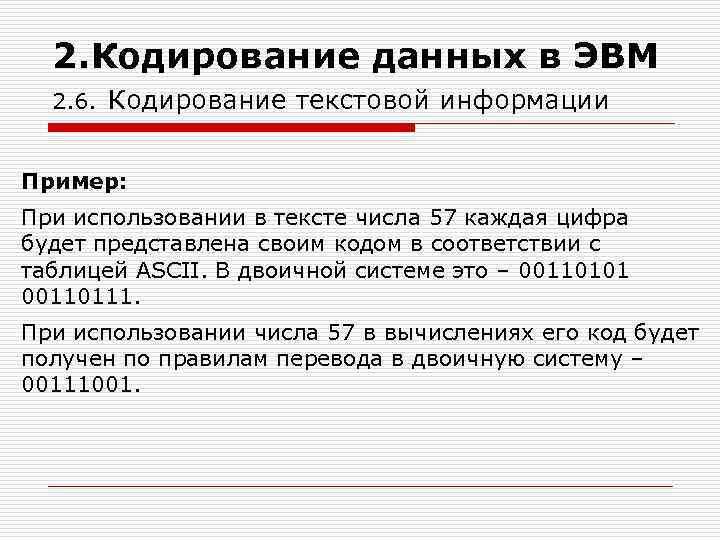 2.Кодирование данных в ЭВМ

2.6. Кодирование текстовой информации

Пример:

При использовании в тексте числа 57 каждая цифра будет представлена своим кодом в соответствии с таблицей ASCII. В двоичной системе это – 00110101 00110111.

При использовании числа 57 в вычислениях его код будет получен по правилам перевода в двоичную систему – 00111001.